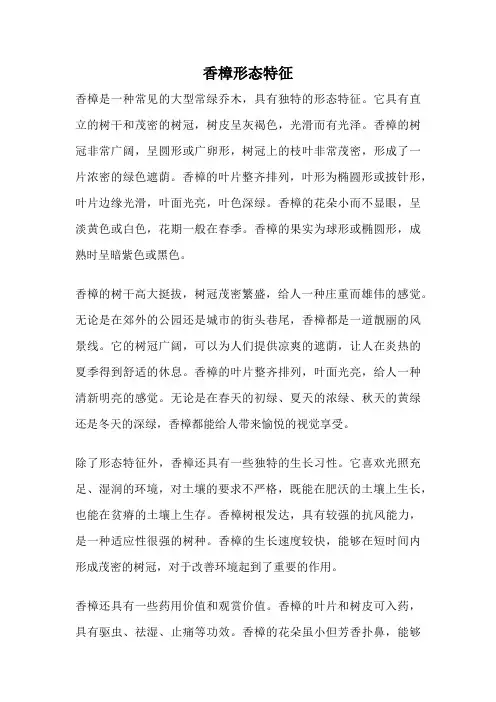 香樟形态特征

香樟是一种常见的大型常绿乔木，具有独特的形态特征。它具有直立的树干和茂密的树冠，树皮呈灰褐色，光滑而有光泽。香樟的树冠非常广阔，呈圆形或广卵形，树冠上的枝叶非常茂密，形成了一片浓密的绿色遮荫。香樟的叶片整齐排列，叶形为椭圆形或披针形，叶片边缘光滑，叶面光亮，叶色深绿。香樟的花朵小而不显眼，呈淡黄色或白色，花期一般在春季。香樟的果实为球形或椭圆形，成熟时呈暗紫色或黑色。

香樟的树干高大挺拔，树冠茂密繁盛，给人一种庄重而雄伟的感觉。无论是在郊外的公园还是城市的街头巷尾，香樟都是一道靓丽的风景线。它的树冠广阔，可以为人们提供凉爽的遮荫，让人在炎热的夏季得到舒适的休息。香樟的叶片整齐排列，叶面光亮，给人一种清新明亮的感觉。无论是在春天的初绿、夏天的浓绿、秋天的黄绿还是冬天的深绿，香樟都能给人带来愉悦的视觉享受。

除了形态特征外，香樟还具有一些独特的生长习性。它喜欢光照充足、湿润的环境，对土壤的要求不严格，既能在肥沃的土壤上生长，也能在贫瘠的土壤上生存。香樟树根发达，具有较强的抗风能力，是一种适应性很强的树种。香樟的生长速度较快，能够在短时间内形成茂密的树冠，对于改善环境起到了重要的作用。

香樟还具有一些药用价值和观赏价值。香樟的叶片和树皮可入药，具有驱虫、祛湿、止痛等功效。香樟的花朵虽小但芳香扑鼻，能够